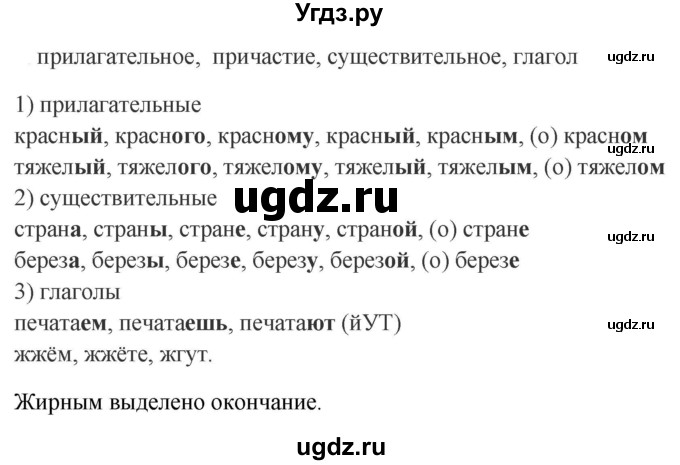 Угдз.ру

прилагательное, причастие, существительное, глагол

ugdz.ru

1) прилагательные
красный, красного, красному, красный, красным, (о) красном
ugdz.ru
тяжелый, тяжелого, тяжелому, тяжелый, тяжелым, (о) тяжелом
2) существительные

ugdz.ru

страна, страны, стране, страну, страной, (о) стране

ugdz.ru

береза, березы, березе, березу, березой, (о) березе
3) глаголы
печатаем, печатаешь, печатают (йУТ)

ugdz.ru

жжём, жжёте, жгут.

Жирным выделено окончание.

ugdz.ru